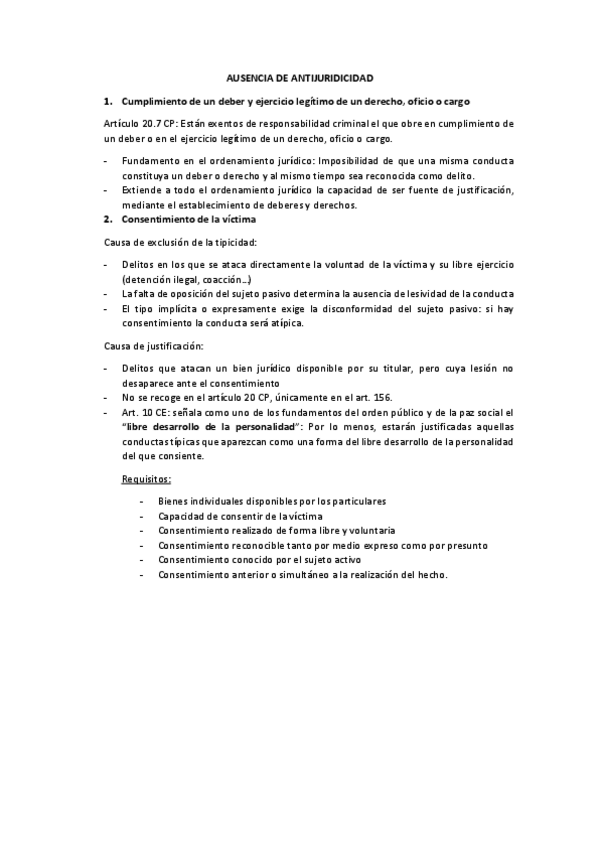 AUSENCIA DE ANTIJURIDICIDAD

1. Cumplimiento de un deber y ejercicio legítimo de un derecho, oficio o cargo

Artículo 20.7 CP: Están exentos de responsabilidad criminal el que obre en cumplimiento de un deber o en el ejercicio legítimo de un derecho, oficio o cargo.

- Fundamento en el ordenamiento jurídico: Imposibilidad de que una misma conducta constituya un deber o derecho y al mismo tiempo sea reconocida como delito.
- Extiende a todo el ordenamiento jurídico la capacidad de ser fuente de justificación, mediante el establecimiento de deberes y derechos.

2. Consentimiento de la víctima

Causa de exclusión de la tipicidad:

- Delitos en los que se ataca directamente la voluntad de la víctima y su libre ejercicio (detención ilegal, coacción…)
- La falta de oposición del sujeto pasivo determina la ausencia de lesividad de la conducta
- El tipo implícita o expresamente exige la disconformidad del sujeto pasivo: si hay consentimiento la conducta será atípica.

Causa de justificación:

- Delitos que atacan un bien jurídico disponible por su titular, pero cuya lesión no desaparece ante el consentimiento
- No se recoge en el artículo 20 CP, únicamente en el art. 156.
- Art. 10 CE: señala como uno de los fundamentos del orden público y de la paz social el "libre desarrollo de la personalidad": Por lo menos, estarán justificadas aquellas conductas típicas que aparezcan como una forma del libre desarrollo de la personalidad del que consiente.

Requisitos:

- Bienes individuales disponibles por los particulares
- Capacidad de consentir de la víctima
- Consentimiento realizado de forma libre y voluntaria
- Consentimiento reconocible tanto por medio expreso como por presunto
- Consentimiento conocido por el sujeto activo
- Consentimiento anterior o simultáneo a la realización del hecho.